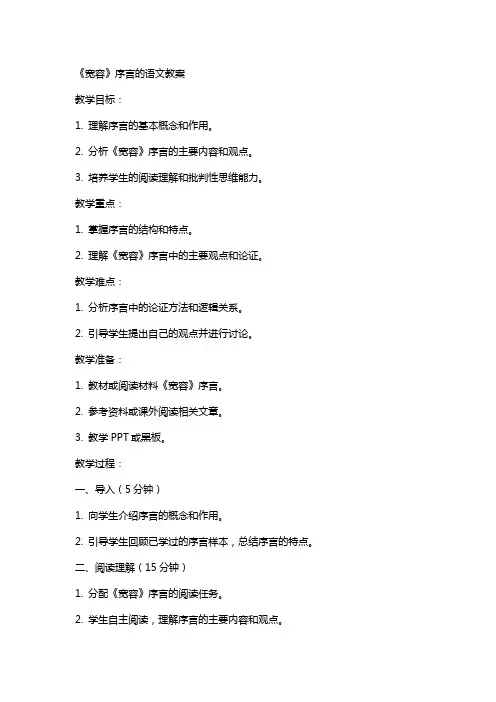 《宽容》序言的语文教案

教学目标：

1. 理解序言的基本概念和作用。

2. 分析《宽容》序言的主要内容和观点。

3. 培养学生的阅读理解和批判性思维能力。

教学重点：

1. 掌握序言的结构和特点。

2. 理解《宽容》序言中的主要观点和论证。

教学难点：

1. 分析序言中的论证方法和逻辑关系。

2. 引导学生提出自己的观点并进行讨论。

教学准备：

1. 教材或阅读材料《宽容》序言。

2. 参考资料或课外阅读相关文章。

3. 教学 PPT 或黑板。

教学过程：

一、导入（5 分钟）

1. 向学生介绍序言的概念和作用。

2. 引导学生回顾已学过的序言样本，总结序言的特点。

二、阅读理解（15 分钟）

1. 分配《宽容》序言的阅读任务。

2. 学生自主阅读，理解序言的主要内容和观点。